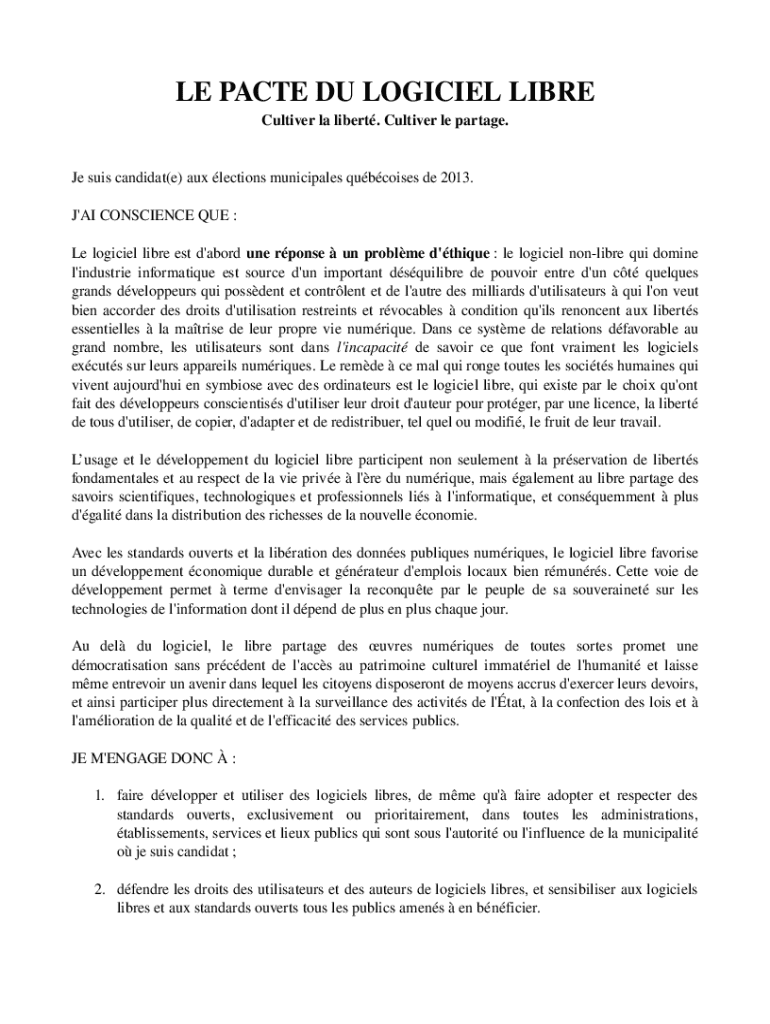 LE PACTE DU LOGICIEL LIBRE

Cultiver la liberté. Cultiver le partage.

Je suis candidat(e) aux élections municipales québécoises de 2013.

J'AI CONSCIENCE QUE :

Le logiciel libre est d'abord une réponse à un problème d'éthique : le logiciel non-libre qui domine l'industrie informatique est source d'un important déséquilibre de pouvoir entre d'un côté quelques grands développeurs qui possèdent et contrôlent et de l'autre des milliards d'utilisateurs à qui l'on veut bien accorder des droits d'utilisation restreints et révocables à condition qu'ils renoncent aux libertés essentielles à la maîtrise de leur propre vie numérique. Dans ce système de relations défavorable au grand nombre, les utilisateurs sont dans l'incapacité de savoir ce que font vraiment les logiciels exécutés sur leurs appareils numériques. Le remède à ce mal qui ronge toutes les sociétés humaines qui vivent aujourd'hui en symbiose avec des ordinateurs est le logiciel libre, qui existe par le choix qu'ont fait des développeurs conscientisés d'utiliser leur droit d'auteur pour protéger, par une licence, la liberté de tous d'utiliser, de copier, d'adapter et de redistribuer, tel quel ou modifié, le fruit de leur travail.

L'usage et le développement du logiciel libre participent non seulement à la préservation de libertés fondamentales et au respect de la vie privée à l'ère du numérique, mais également au libre partage des savoirs scientifiques, technologiques et professionnels liés à l'informatique, et conséquemment à plus d'égalité dans la distribution des richesses de la nouvelle économie.

Avec les standards ouverts et la libération des données publiques numériques, le logiciel libre favorise un développement économique durable et générateur d'emplois locaux bien rémunérés. Cette voie de développement permet à terme d'envisager la reconquête par le peuple de sa souveraineté sur les technologies de l'information dont il dépend de plus en plus chaque jour.

Au delà du logiciel, le libre partage des œuvres numériques de toutes sortes promet une démocratisation sans précédent de l'accès au patrimoine culturel immatériel de l'humanité et laisse même entrevoir un avenir dans lequel les citoyens disposeront de moyens accrus d'exercer leurs devoirs, et ainsi participer plus directement à la surveillance des activités de l'État, à la confection des lois et à l'amélioration de la qualité et de l'efficacité des services publics.

JE M'ENGAGE DONC À :

1. faire développer et utiliser des logiciels libres, de même qu'à faire adopter et respecter des standards ouverts, exclusivement ou prioritairement, dans toutes les administrations, établissements, services et lieux publics qui sont sous l'autorité ou l'influence de la municipalité où je suis candidat ;

2. défendre les droits des utilisateurs et des auteurs de logiciels libres, et sensibiliser aux logiciels libres et aux standards ouverts tous les publics amenés à en bénéficier.